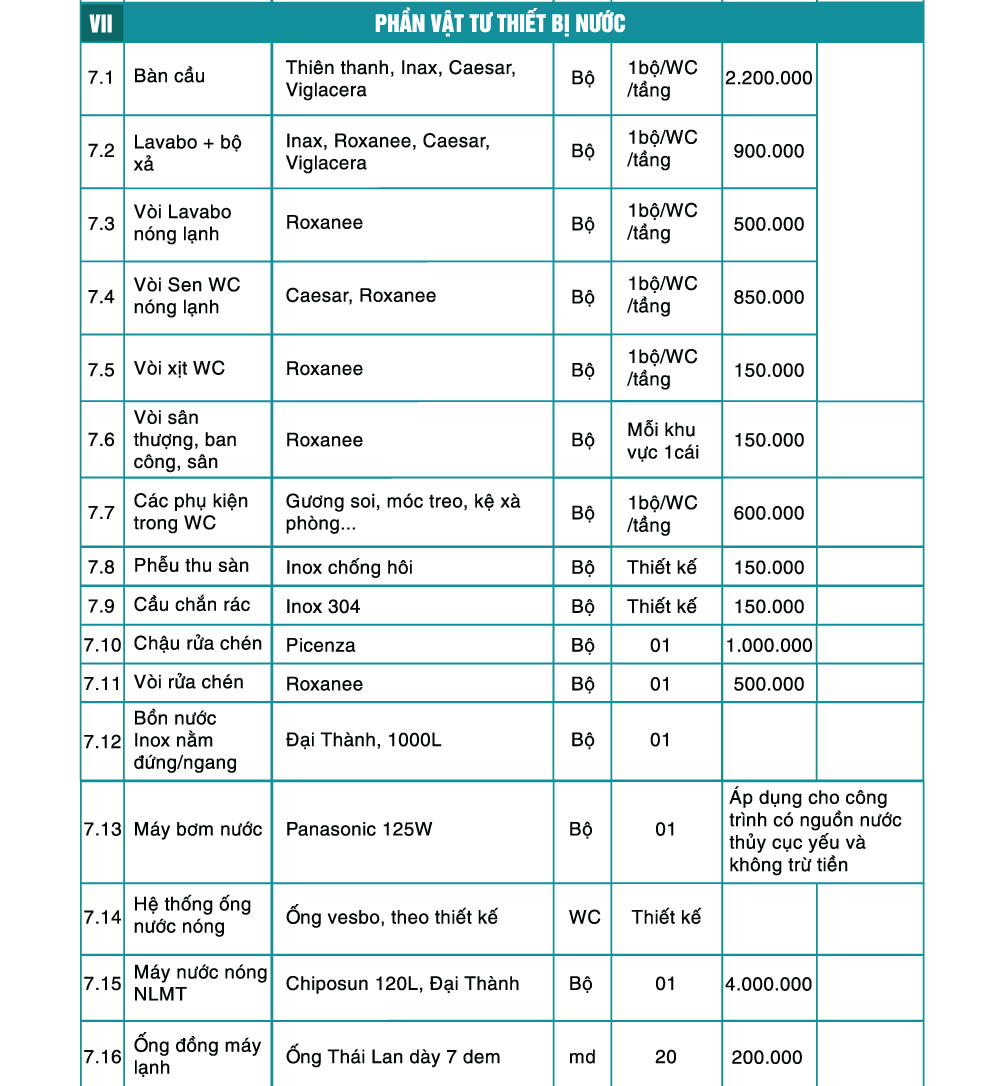 | VII | PHẦN VẬT TƯ THIẾT BỊ NƯỚC | | | | | |
|---|---|---|---|---|---|---|
| 7.1 | Bàn cầu | Thiên thanh, Inax, Caesar, Viglacera | Bộ | 1bộ/WC /tầng | 2.200.000 | |
| 7.2 | Lavabo + bộ xả | Inax, Roxanee, Caesar, Viglacera | Bộ | 1bộ/WC /tầng | 900.000 | |
| 7.3 | Vòi Lavabo nóng lạnh | Roxanee | Bộ | 1bộ/WC /tầng | 500.000 | |
| 7.4 | Vòi Sen WC nóng lạnh | Caesar, Roxanee | Bộ | 1bộ/WC /tầng | 850.000 | |
| 7.5 | Vòi xịt WC | Roxanee | Bộ | 1bộ/WC /tầng | 150.000 | |
| 7.6 | Vòi sân thượng, ban công, sân | Roxanee | Bộ | Mỗi khu vực 1cái | 150.000 | |
| 7.7 | Các phụ kiện trong WC | Gương soi, móc treo, kệ xà phòng... | Bộ | 1bộ/WC /tầng | 600.000 | |
| 7.8 | Phễu thu sàn | Inox chống hôi | Bộ | Thiết kế | 150.000 | |
| 7.9 | Cầu chắn rác | Inox 304 | Bộ | Thiết kế | 150.000 | |
| 7.10 | Chậu rửa chén | Picenza | Bộ | 01 | 1.000.000 | |
| 7.11 | Vòi rửa chén | Roxanee | Bộ | 01 | 500.000 | |
| 7.12 | Bồn nước Inox nằm đứng/ngang | Đại Thành, 1000L | Bộ | 01 | | |
| 7.13 | Máy bơm nước | Panasonic 125W | Bộ | 01 | Áp dụng cho công trình có nguồn nước thủy cục yếu và không trừ tiền | |
| 7.14 | Hệ thống ống nước nóng | Ống vesbo, theo thiết kế | WC | Thiết kế | | |
| 7.15 | Máy nước nóng NLMT | Chiposun 120L, Đại Thành | Bộ | 01 | 4.000.000 | |
| 7.16 | Ống đồng máy lạnh | Ống Thái Lan dày 7 dem | md | 20 | 200.000 | |